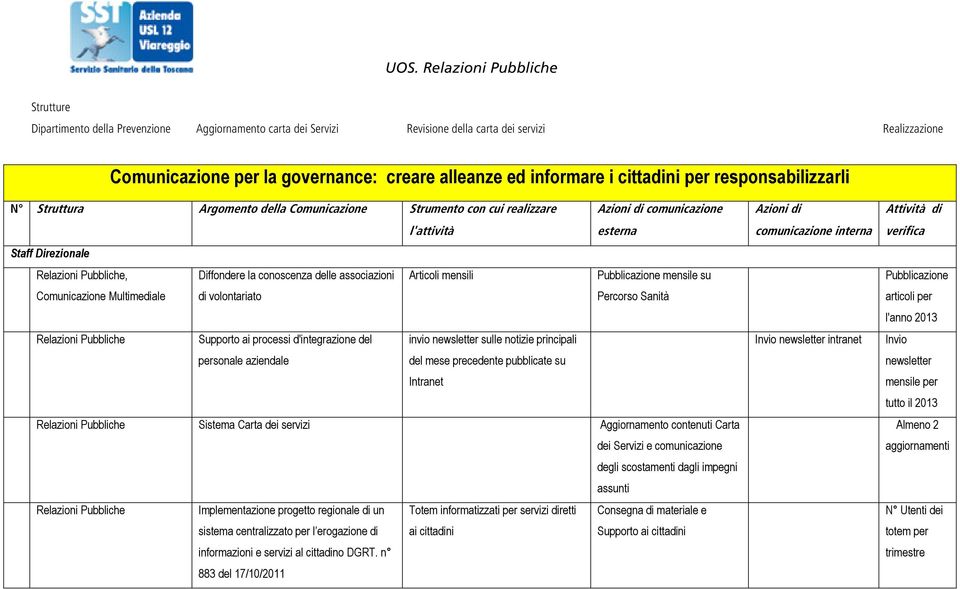 SST Azienda USL 12 Viareggio
Servizio Sanitario della Toscana

UOS. Relazioni Pubbliche

Strutture
Dipartimento della Prevenzione Aggiornamento carta dei Servizi Revisione della carta dei servizi Realizzazione

Comunicazione per la governance: creare alleanze ed informare i cittadini per responsabilizzarli

| N° | Struttura | Argomento della Comunicazione | Strumento con cui realizzare l'attività | Azioni di comunicazione esterna | Azioni di comunicazione interna | Attività di verifica |
|---|---|---|---|---|---|---|
| Staff Direzionale | | | | | | |
| | Relazioni Pubbliche, Comunicazione Multimediale | Diffondere la conoscenza delle associazioni di volontariato | Articoli mensili | Pubblicazione mensile su Percorso Sanità | | Pubblicazione articoli per l'anno 2013 |
| | Relazioni Pubbliche | Supporto ai processi d'integrazione del personale aziendale | invio newsletter sulle notizie principali del mese precedente pubblicate su Intranet | | Invio newsletter intranet | Invio newsletter mensile per tutto il 2013 |
| | Relazioni Pubbliche | Sistema Carta dei servizi | | Aggiornamento contenuti Carta dei Servizi e comunicazione degli scostamenti dagli impegni assunti | | Almeno 2 aggiornamenti |
| | Relazioni Pubbliche | Implementazione progetto regionale di un sistema centralizzato per l'erogazione di informazioni e servizi al cittadino DGRT. n° 883 del 17/10/2011 | Totem informatizzati per servizi diretti ai cittadini | Consegna di materiale e Supporto ai cittadini | | N° Utenti dei totem per trimestre |